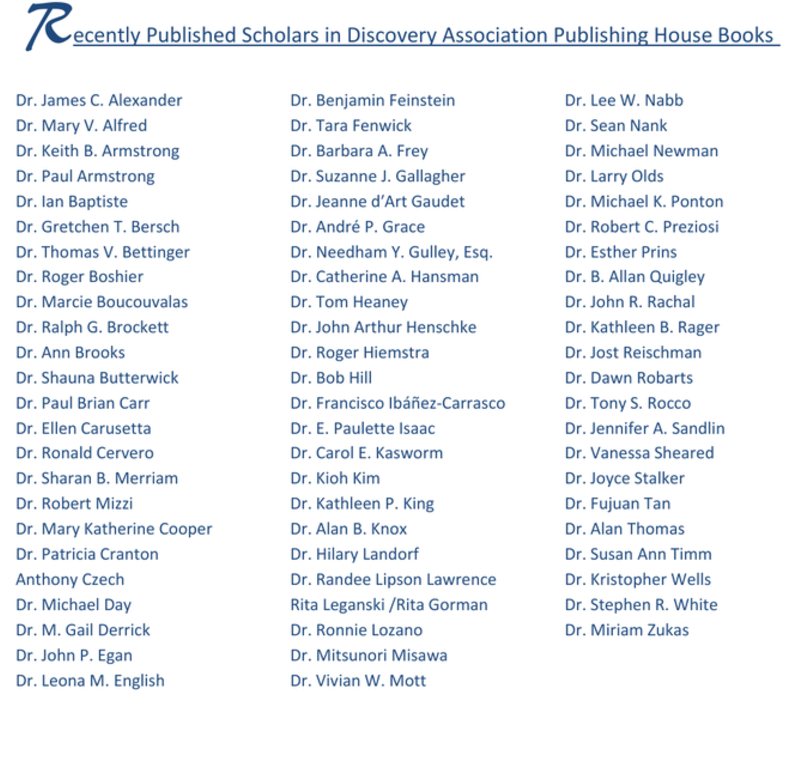 Recently Published Scholars in Discovery Association Publishing House Books

Dr. James C. Alexander
Dr. Mary V. Alfred
Dr. Keith B. Armstrong
Dr. Paul Armstrong
Dr. Ian Baptiste
Dr. Gretchen T. Bersch
Dr. Thomas V. Bettinger
Dr. Roger Boshier
Dr. Marcie Boucouvalas
Dr. Ralph G. Brockett
Dr. Ann Brooks
Dr. Shauna Butterwick
Dr. Paul Brian Carr
Dr. Ellen Carusetta
Dr. Ronald Cervero
Dr. Sharan B. Merriam
Dr. Robert Mizzi
Dr. Mary Katherine Cooper
Dr. Patricia Cranton
Anthony Czech
Dr. Michael Day
Dr. M. Gail Derrick
Dr. John P. Egan
Dr. Leona M. English

Dr. Benjamin Feinstein
Dr. Tara Fenwick
Dr. Barbara A. Frey
Dr. Suzanne J. Gallagher
Dr. Jeanne d'Art Gaudet
Dr. André P. Grace
Dr. Needham Y. Gulley, Esq.
Dr. Catherine A. Hansman
Dr. Tom Heaney
Dr. John Arthur Henschke
Dr. Roger Hiemstra
Dr. Bob Hill
Dr. Francisco Ibáñez-Carrasco
Dr. E. Paulette Isaac
Dr. Carol E. Kasworm
Dr. Kioh Kim
Dr. Kathleen P. King
Dr. Alan B. Knox
Dr. Hilary Landorf
Dr. Randee Lipson Lawrence
Rita Leganski /Rita Gorman
Dr. Ronnie Lozano
Dr. Mitsunori Misawa
Dr. Vivian W. Mott

Dr. Lee W. Nabb
Dr. Sean Nank
Dr. Michael Newman
Dr. Larry Olds
Dr. Michael K. Ponton
Dr. Robert C. Preziosi
Dr. Esther Prins
Dr. B. Allan Quigley
Dr. John R. Rachal
Dr. Kathleen B. Rager
Dr. Jost Reischman
Dr. Dawn Robarts
Dr. Tony S. Rocco
Dr. Jennifer A. Sandlin
Dr. Vanessa Sheared
Dr. Joyce Stalker
Dr. Fujuan Tan
Dr. Alan Thomas
Dr. Susan Ann Timm
Dr. Kristopher Wells
Dr. Stephen R. White
Dr. Miriam Zukas